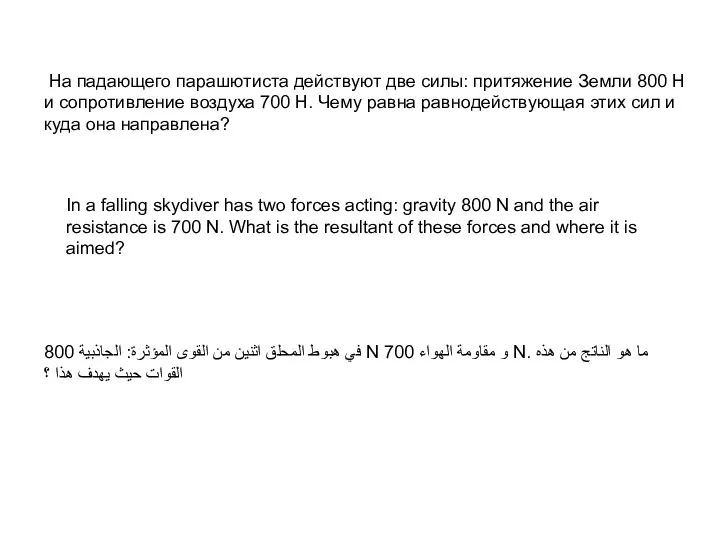 На падающего парашютиста действуют две силы: притяжение Земли 800 Н и сопротивление воздуха 700 Н. Чему равна равнодействующая этих сил и куда она направлена?

In a falling skydiver has two forces acting: gravity 800 N and the air resistance is 700 N. What is the resultant of these forces and where it is aimed?

في هبوط المحلق اثنين من القوى المؤثرة: الجاذبية 800 N و مقاومة الهواء 700 N. ما هو الناتج من هذه القوات حيث يهدف هذا ؟